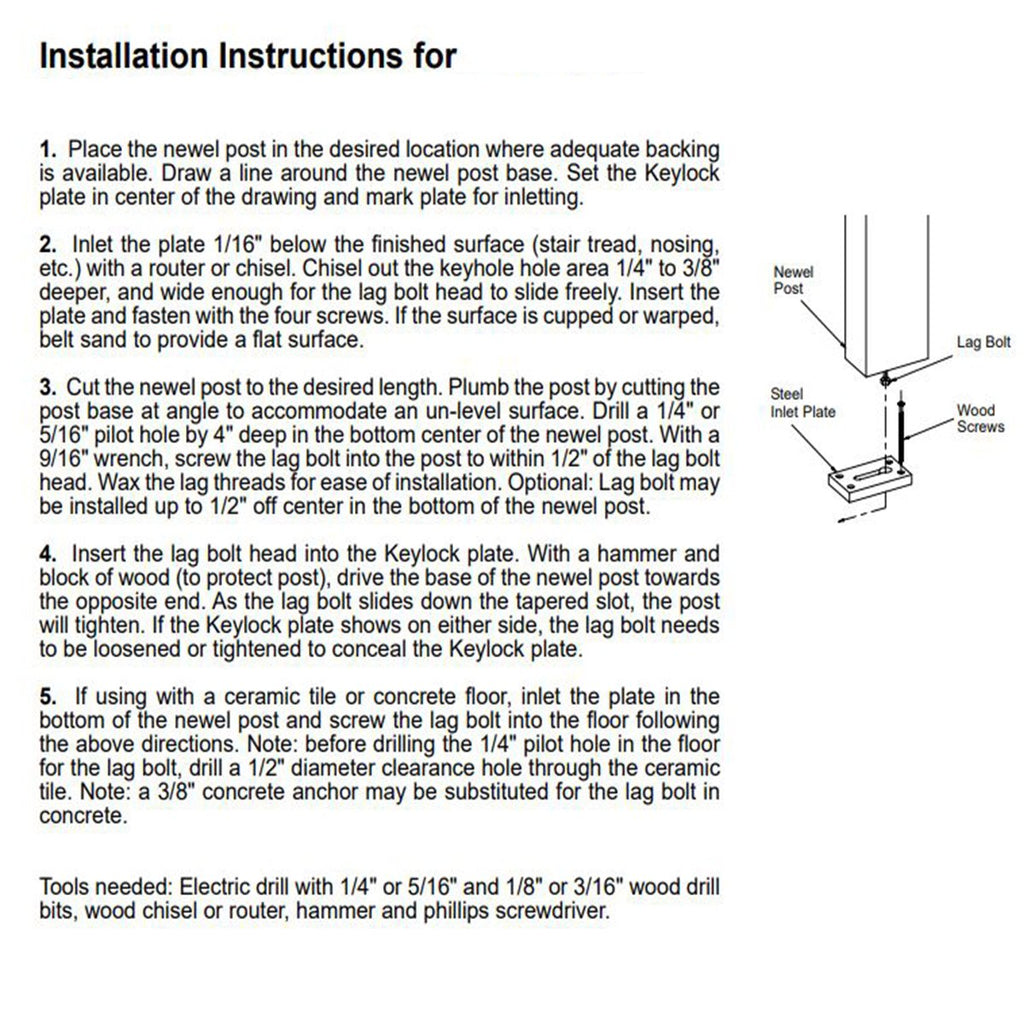 Installation Instructions for

1. Place the newel post in the desired location where adequate backing is available. Draw a line around the newel post base. Set the Keylock plate in center of the drawing and mark plate for inletting.

2. Inlet the plate 1/16" below the finished surface (stair tread, nosing, etc.) with a router or chisel. Chisel out the keyhole hole area 1/4" to 3/8" deeper, and wide enough for the lag bolt head to slide freely. Insert the plate and fasten with the four screws. If the surface is cupped or warped, belt sand to provide a flat surface.

3. Cut the newel post to the desired length. Plumb the post by cutting the post base at angle to accommodate an un-level surface. Drill a 1/4" or 5/16" pilot hole by 4" deep in the bottom center of the newel post. With a 9/16" wrench, screw the lag bolt into the post to within 1/2" of the lag bolt head. Wax the lag threads for ease of installation. Optional: Lag bolt may be installed up to 1/2" off center in the bottom of the newel post.

4. Insert the lag bolt head into the Keylock plate. With a hammer and block of wood (to protect post), drive the base of the newel post towards the opposite end. As the lag bolt slides down the tapered slot, the post will tighten. If the Keylock plate shows on either side, the lag bolt needs to be loosened or tightened to conceal the Keylock plate.

5. If using with a ceramic tile or concrete floor, inlet the plate in the bottom of the newel post and screw the lag bolt into the floor following the above directions. Note: before drilling the 1/4" pilot hole in the floor for the lag bolt, drill a 1/2" diameter clearance hole through the ceramic tile. Note: a 3/8" concrete anchor may be substituted for the lag bolt in concrete.

Tools needed: Electric drill with 1/4" or 5/16" and 1/8" or 3/16" wood drill bits, wood chisel or router, hammer and phillips screwdriver.

Newel Post

Lag Bolt

Steel Inlet Plate

Wood Screws